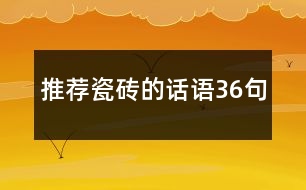 推荐瓷砖的话语36句